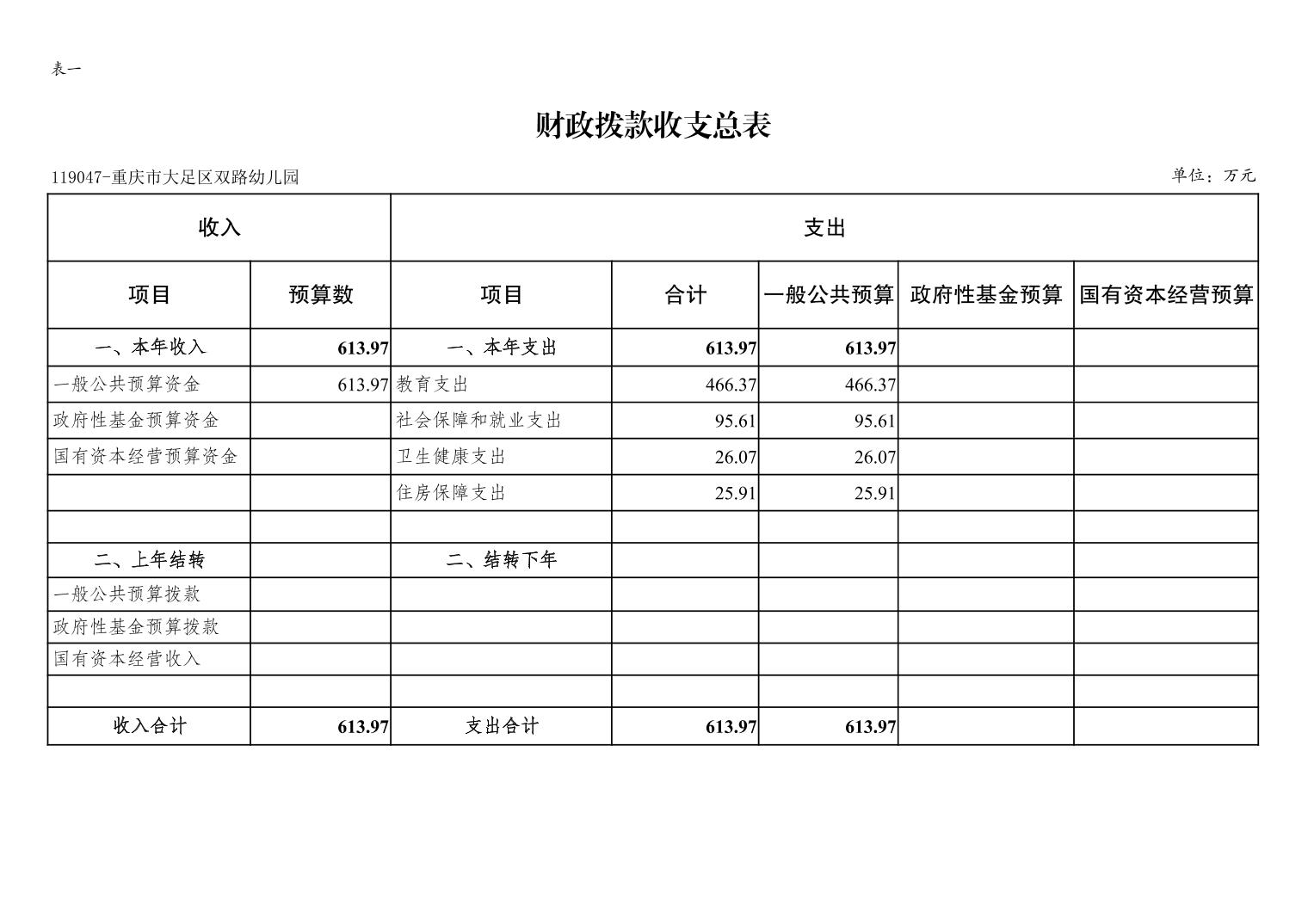 表一

财政拨款收支总表

119047-重庆市大足区双路幼儿园

单位：万元

| 收入 | | 支出 | | | | |
|---|---|---|---|---|---|---|
| 项目 | 预算数 | 项目 | 合计 | 一般公共预算 | 政府性基金预算 | 国有资本经营预算 |
| 一、本年收入 | 613.97 | 一、本年支出 | 613.97 | 613.97 | | |
| 一般公共预算资金 | 613.97 | 教育支出 | 466.37 | 466.37 | | |
| 政府性基金预算资金 | | 社会保障和就业支出 | 95.61 | 95.61 | | |
| 国有资本经营预算资金 | | 卫生健康支出 | 26.07 | 26.07 | | |
| | | 住房保障支出 | 25.91 | 25.91 | | |
| | | | | | | |
| 二、上年结转 | | 二、结转下年 | | | | |
| 一般公共预算拨款 | | | | | | |
| 政府性基金预算拨款 | | | | | | |
| 国有资本经营收入 | | | | | | |
| | | | | | | |
| 收入合计 | 613.97 | 支出合计 | 613.97 | 613.97 | | |